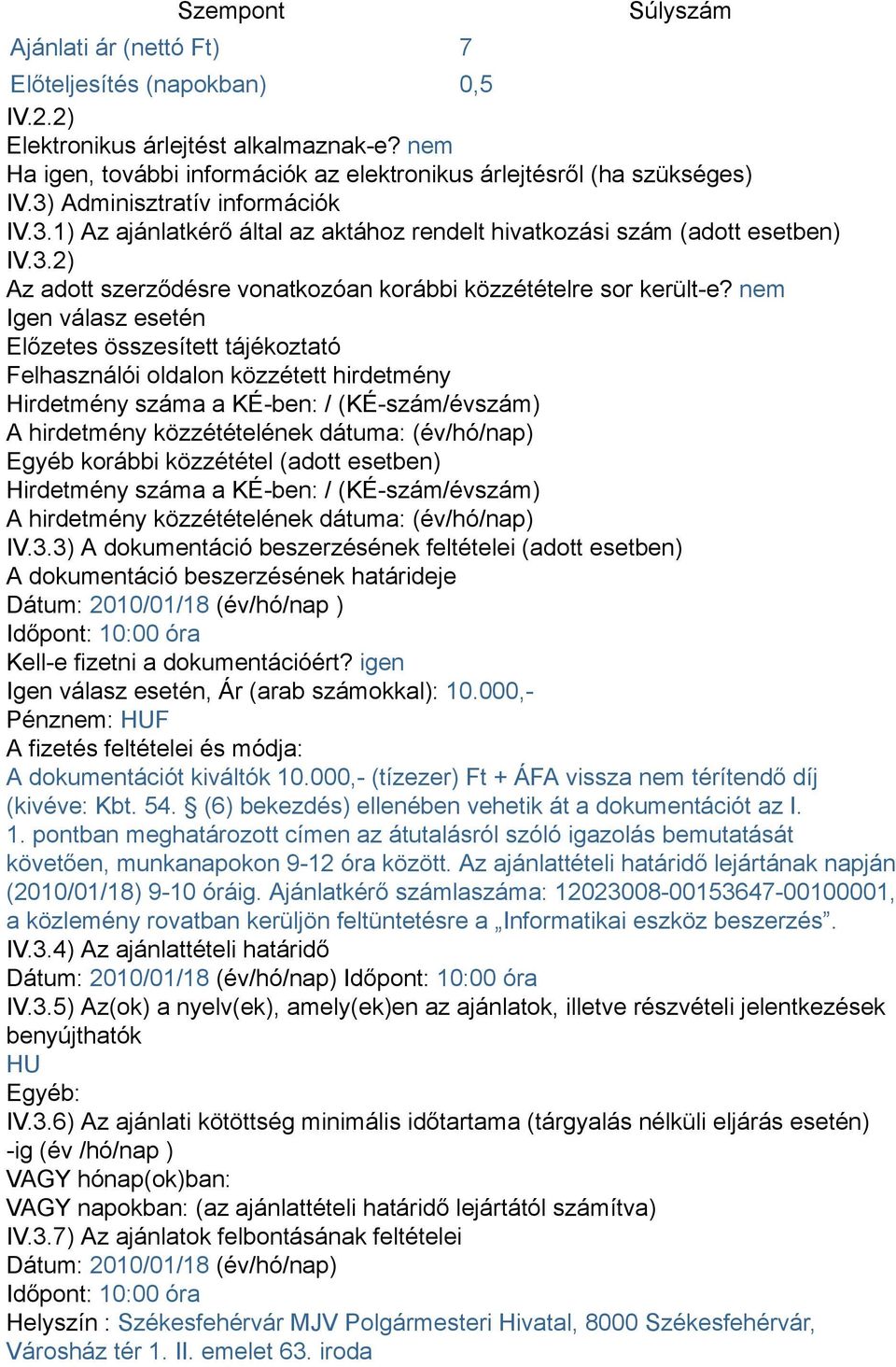 | Szempont | Súlyszám |
|---|---|
| Ajánlati ár (nettó Ft) | 7 |
| Előteljesítés (napokban) | 0,5 |

IV.2.2)
Elektronikus árlejtést alkalmaznak-e? nem
Ha igen, további információk az elektronikus árlejtésről (ha szükséges)
IV.3) Adminisztratív információk
IV.3.1) Az ajánlatkérő által az aktához rendelt hivatkozási szám (adott esetben)
IV.3.2)
Az adott szerződésre vonatkozóan korábbi közzétételre sor került-e? nem
Igen válasz esetén
Előzetes összesített tájékoztató
Felhasználói oldalon közzétett hirdetmény
Hirdetmény száma a KÉ-ben: / (KÉ-szám/évszám)
A hirdetmény közzétételének dátuma: (év/hó/nap)
Egyéb korábbi közzététel (adott esetben)
Hirdetmény száma a KÉ-ben: / (KÉ-szám/évszám)
A hirdetmény közzétételének dátuma: (év/hó/nap)
IV.3.3) A dokumentáció beszerzésének feltételei (adott esetben)
A dokumentáció beszerzésének határideje
Dátum: 2010/01/18 (év/hó/nap )
Időpont: 10:00 óra
Kell-e fizetni a dokumentációért? igen
Igen válasz esetén, Ár (arab számokkal): 10.000,-
Pénznem: HUF
A fizetés feltételei és módja:
A dokumentációt kiváltók 10.000,- (tízezer) Ft + ÁFA vissza nem térítendő díj (kivéve: Kbt. 54. § (6) bekezdés) ellenében vehetik át a dokumentációt az I. 1. pontban meghatározott címen az átutalásról szóló igazolás bemutatását követően, munkanapokon 9-12 óra között. Az ajánlattételi határidő lejártának napján (2010/01/18) 9-10 óráig. Ajánlatkérő számlaszáma: 12023008-00153647-00100001, a közlemény rovatban kerüljön feltüntetésre a „Informatikai eszköz beszerzés”.
IV.3.4) Az ajánlattételi határidő
Dátum: 2010/01/18 (év/hó/nap) Időpont: 10:00 óra
IV.3.5) Az(ok) a nyelv(ek), amely(ek)en az ajánlatok, illetve részvételi jelentkezések benyújthatók
HU
Egyéb:
IV.3.6) Az ajánlati kötöttség minimális időtartama (tárgyalás nélküli eljárás esetén)
-ig (év /hó/nap )
VAGY hónap(ok)ban:
VAGY napokban: (az ajánlattételi határidő lejártától számítva)
IV.3.7) Az ajánlatok felbontásának feltételei
Dátum: 2010/01/18 (év/hó/nap)
Időpont: 10:00 óra
Helyszín : Székesfehérvár MJV Polgármesteri Hivatal, 8000 Székesfehérvár, Városház tér 1. II. emelet 63. iroda